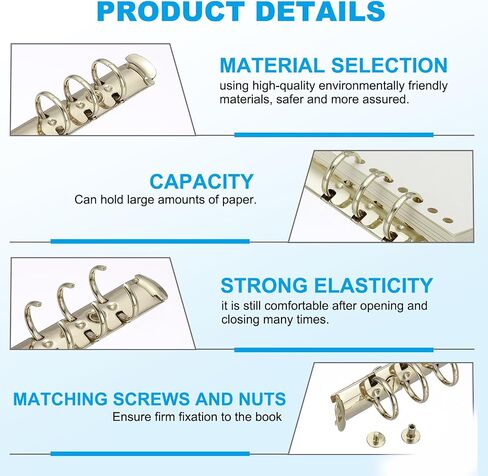 PRODUCT DETAILS

MATERIAL SELECTION
using high-quality environmentally friendly materials, safer and more assured.

CAPACITY
Can hold large amounts of paper.

STRONG ELASTICITY
it is still comfortable after opening and closing many times.

MATCHING SCREWS AND NUTS
Ensure firm fixation to the book